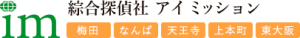 im

綜合探偵社 アイミッション

梅田 なんば 天王寺 上本町 東大阪